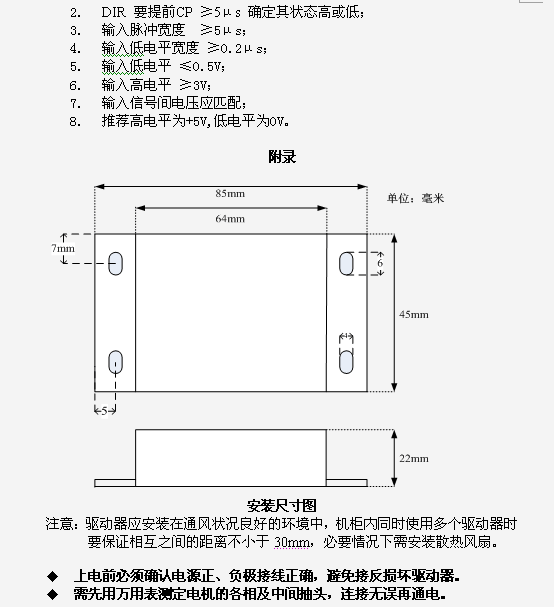 2. DIR 要提前CP ≥5μs 确定其状态高或低；
3. 输入脉冲宽度 ≥5μs；
4. 输入低电平宽度 ≥0.2μs；
5. 输入低电平 ≤0.5V；
6. 输入高电平 ≥3V；
7. 输入信号间电压应匹配；
8. 推荐高电平为+5V,低电平为0V。

附录

85mm

单位：毫米

64mm

7mm

6

45mm

5

22mm

安装尺寸图

注意：驱动器应安装在通风状况良好的环境中，机柜内同时使用多个驱动器时要保证相互之间的距离不小于 30mm，必要情况下需安装散热风扇。

◆ 上电前必须确认电源正、负极接线正确，避免接反损坏驱动器。
◆ 需先用万用表测定电机的各相及中间抽头，连接无误再通电。